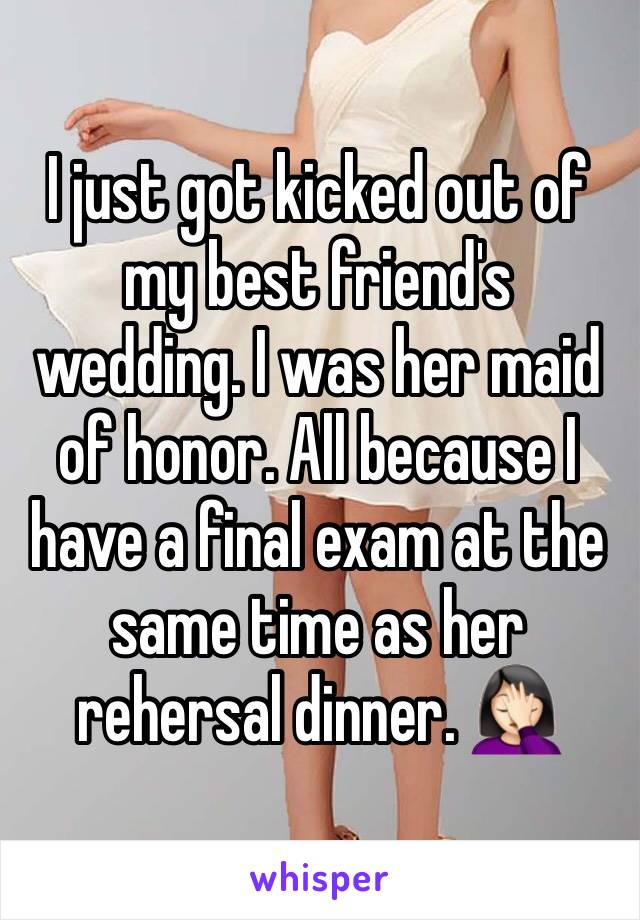 I just got kicked out of my best friend's wedding. I was her maid of honor. All because I have a final exam at the same time as her rehersal dinner. 🤦🏻‍♀️

whisper